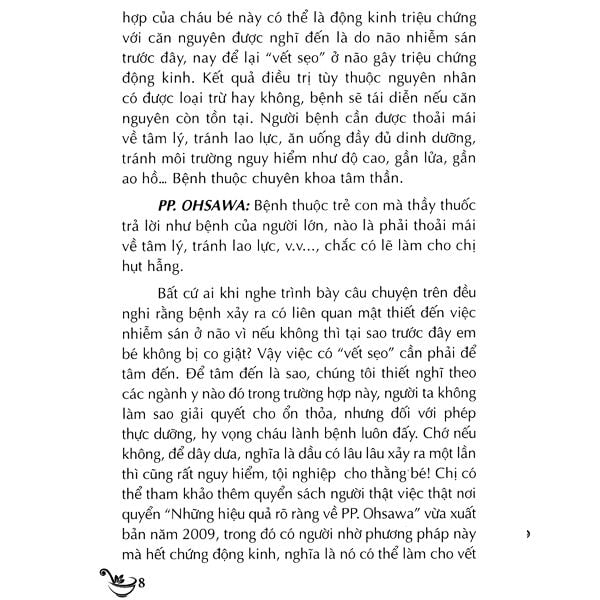 hợp của cháu bé này có thể là động kinh triệu chứng với căn nguyên được nghĩ đến là do não nhiễm sán trước đây, nay để lại "vết sẹo" ở não gây triệu chứng động kinh. Kết quả điều trị tùy thuộc nguyên nhân có được loại trừ hay không, bệnh sẽ tái diễn nếu căn nguyên còn tồn tại. Người bệnh cần được thoải mái về tâm lý, tránh lao lực, ăn uống đầy đủ dinh dưỡng, tránh môi trường nguy hiểm như độ cao, gần lửa, gần ao hồ... Bệnh thuộc chuyên khoa tâm thần.

PP. OHSAWA: Bệnh thuộc trẻ con mà thầy thuốc trả lời như bệnh của người lớn, nào là phải thoải mái về tâm lý, tránh lao lực, v.v..., chắc có lẽ làm cho chị hụt hẫng.

Bất cứ ai khi nghe trình bày câu chuyện trên đều nghi rằng bệnh xảy ra có liên quan mật thiết đến việc nhiễm sán ở não vì nếu không thì tại sao trước đây em bé không bị co giật? Vậy việc có "vết sẹo" cần phải để tâm đến. Để tâm đến là sao, chúng tôi thiết nghĩ theo các ngành y nào đó trong trường hợp này, người ta không làm sao giải quyết cho ổn thỏa, nhưng đối với phép thực dưỡng, hy vọng cháu lành bệnh luôn đấy. Chớ nếu không, để dây dưa, nghĩa là dầu có lâu lâu xảy ra một lần thì cũng rất nguy hiểm, tội nghiệp cho thằng bé! Chị có thể tham khảo thêm quyển sách người thật việc thật nơi quyển "Những hiệu quả rõ ràng về PP. Ohsawa" vừa xuất bản năm 2009, trong đó có người nhờ phương pháp này mà hết chứng động kinh, nghĩa là nó có thể làm cho vết

8